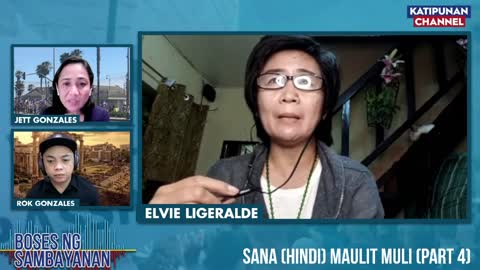 KATIPUNAN CHANNEL

JETT GONZALES

ROK GONZALES

ELVIE LIGERALDE

BOSES NG SAMBAYANAN

SANA (HINDI) MAULIT MULI (PART 4)